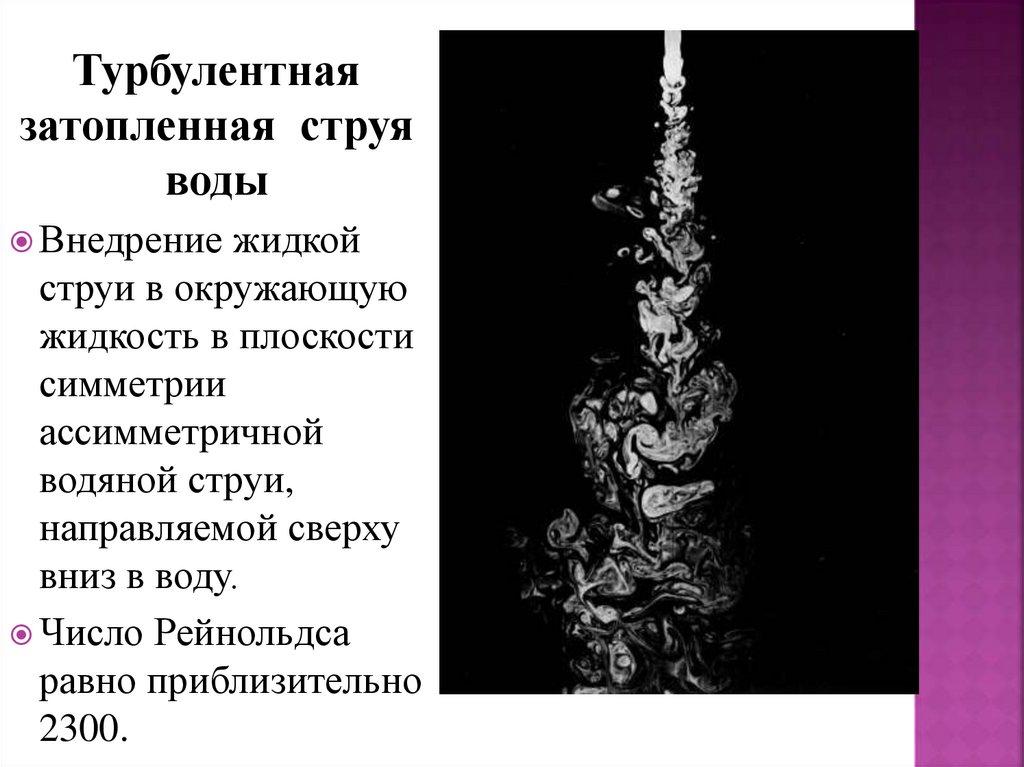 Турбулентная затопленная струя воды

• Внедрение жидкой струи в окружающую жидкость в плоскости симметрии ассимметричной водяной струи, направляемой сверху вниз в воду.

• Число Рейнольдса равно приблизительно 2300.